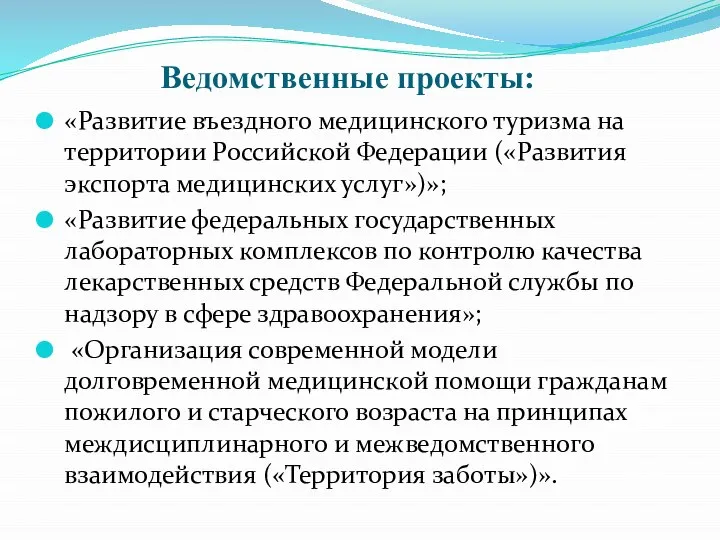 Ведомственные проекты:

«Развитие въездного медицинского туризма на территории Российской Федерации («Развития экспорта медицинских услуг»)»;

«Развитие федеральных государственных лабораторных комплексов по контролю качества лекарственных средств Федеральной службы по надзору в сфере здравоохранения»;

«Организация современной модели долговременной медицинской помощи гражданам пожилого и старческого возраста на принципах междисциплинарного и межведомственного взаимодействия («Территория заботы»)».